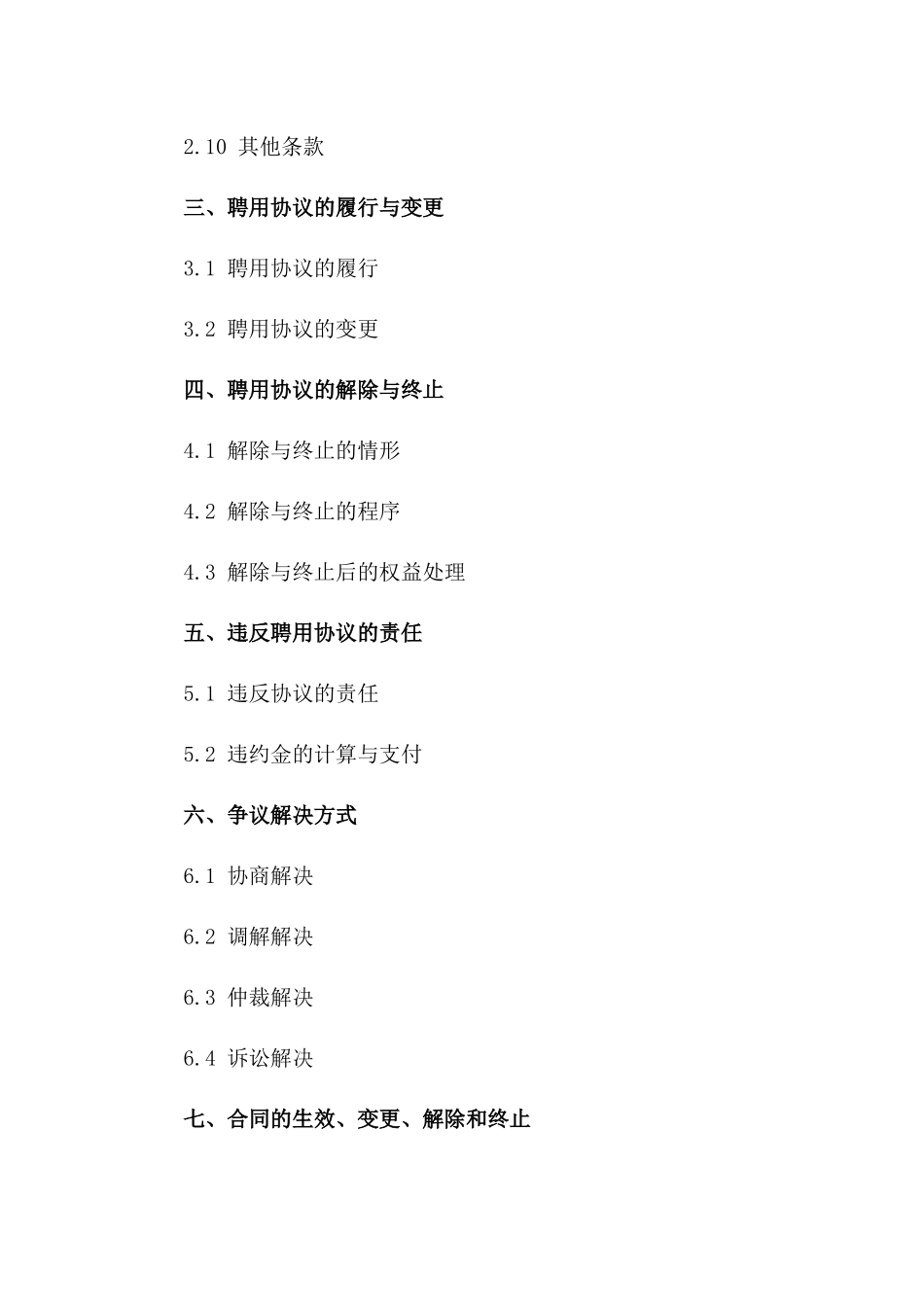 2.10 其他条款

三、聘用协议的履行与变更

3.1 聘用协议的履行

3.2 聘用协议的变更

四、聘用协议的解除与终止

4.1 解除与终止的情形

4.2 解除与终止的程序

4.3 解除与终止后的权益处理

五、违反聘用协议的责任

5.1 违反协议的责任

5.2 违约金的计算与支付

六、争议解决方式

6.1 协商解决

6.2 调解解决

6.3 仲裁解决

6.4 诉讼解决

七、合同的生效、变更、解除和终止